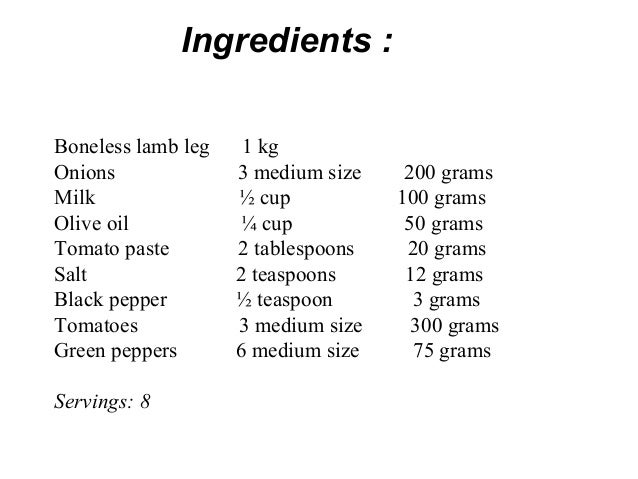 Ingredients :

| | | |
|---|---|---|
| Boneless lamb leg | 1 kg | |
| Onions | 3 medium size | 200 grams |
| Milk | ½ cup | 100 grams |
| Olive oil | ¼ cup | 50 grams |
| Tomato paste | 2 tablespoons | 20 grams |
| Salt | 2 teaspoons | 12 grams |
| Black pepper | ½ teaspoon | 3 grams |
| Tomatoes | 3 medium size | 300 grams |
| Green peppers | 6 medium size | 75 grams |

Servings: 8